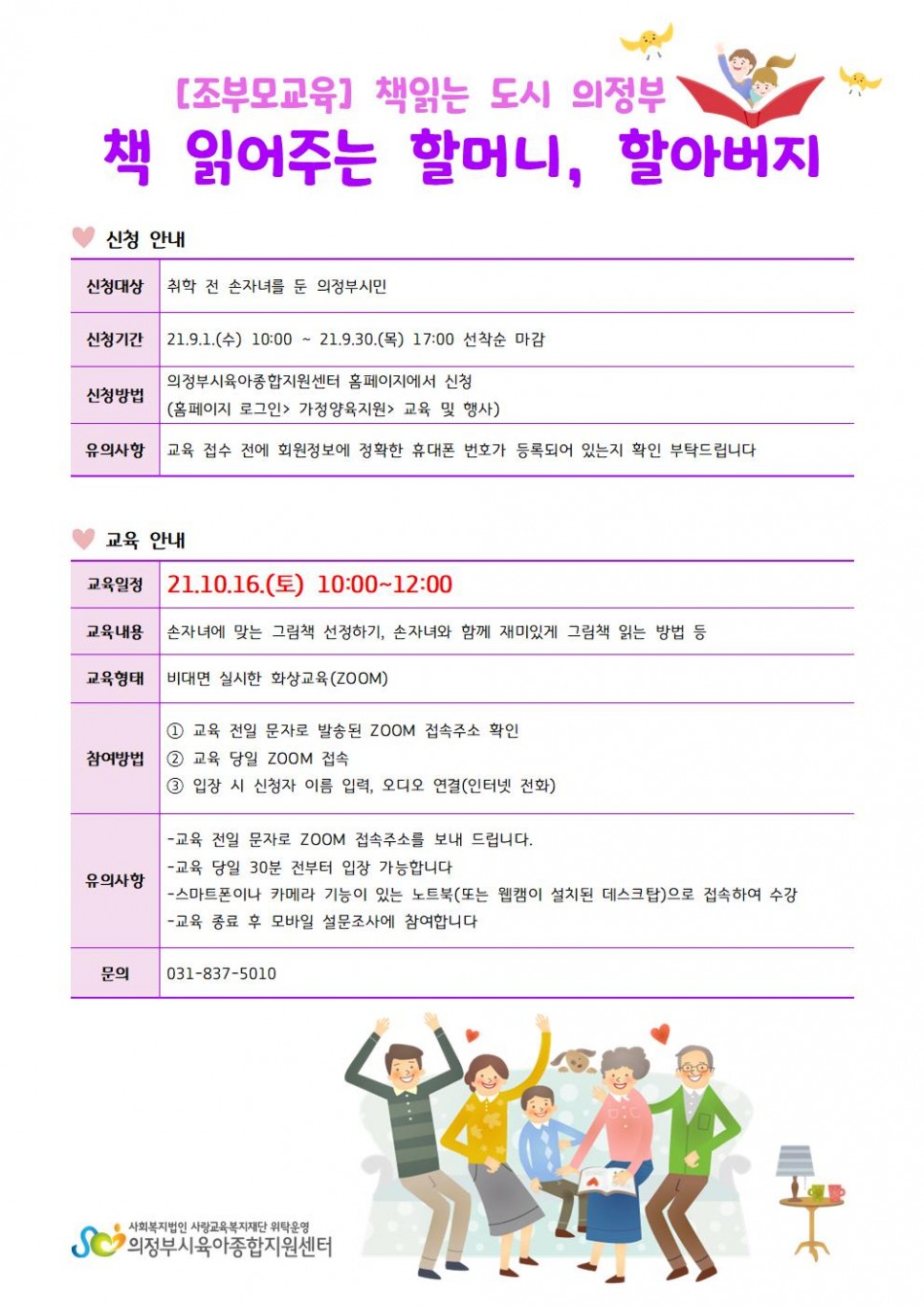 [조부모교육] 책읽는 도시 의정부

책 읽어주는 할머니, 할아버지

신청 안내

| 신청대상 | 취학 전 손자녀를 둔 의정부시민 |
|---|---|
| 신청기간 | 21.9.1.(수) 10:00 ~ 21.9.30.(목) 17:00 선착순 마감 |
| 신청방법 | 의정부시육아종합지원센터 홈페이지에서 신청 (홈페이지 로그인> 가정양육지원> 교육 및 행사) |
| 유의사항 | 교육 접수 전에 회원정보에 정확한 휴대폰 번호가 등록되어 있는지 확인 부탁드립니다 |

교육 안내

| 교육일정 | 21.10.16.(토) 10:00~12:00 |
|---|---|
| 교육내용 | 손자녀에 맞는 그림책 선정하기, 손자녀와 함께 재미있게 그림책 읽는 방법 등 |
| 교육형태 | 비대면 실시한 화상교육(ZOOM) |
| 참여방법 | ① 교육 전일 문자로 발송된 ZOOM 접속주소 확인 ② 교육 당일 ZOOM 접속 ③ 입장 시 신청자 이름 입력, 오디오 연결(인터넷 전화) |
| 유의사항 | -교육 전일 문자로 ZOOM 접속주소를 보내 드립니다. -교육 당일 30분 전부터 입장 가능합니다 -스마트폰이나 카메라 기능이 있는 노트북(또는 웹캠이 설치된 데스크탑)으로 접속하여 수강 -교육 종료 후 모바일 설문조사에 참여합니다 |
| 문의 | 031-837-5010 |

사회복지법인 사랑교육복지재단 위탁운영
의정부시육아종합지원센터